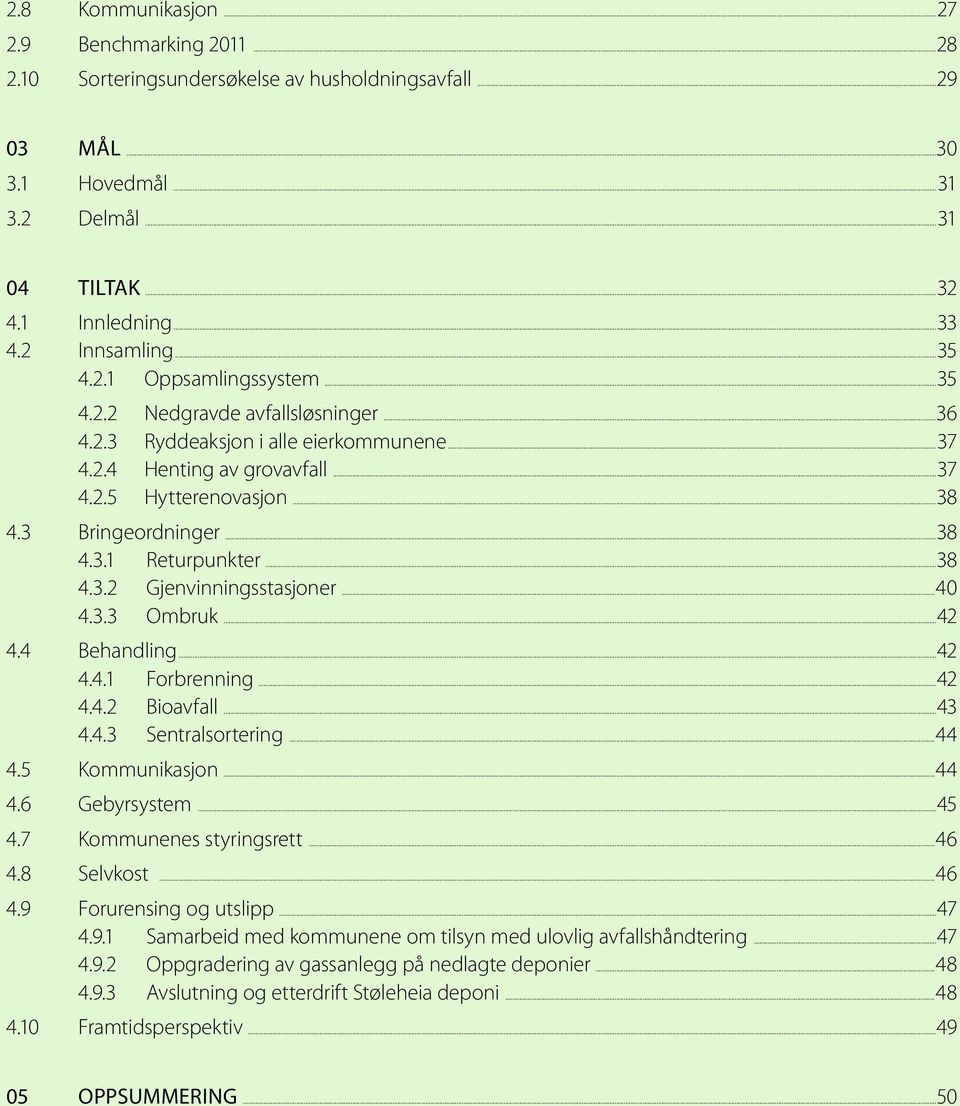 2.8 Kommunikasjon 27
2.9 Benchmarking 2011 28
2.10 Sorteringsundersøkelse av husholdningsavfall 29

03 MÅL 30
3.1 Hovedmål 31
3.2 Delmål 31

04 TILTAK 32
4.1 Innledning 33
4.2 Innsamling 35
4.2.1 Oppsamlingssystem 35
4.2.2 Nedgravde avfallsløsninger 36
4.2.3 Ryddeaksjon i alle eierkommunene 37
4.2.4 Henting av grovavfall 37
4.2.5 Hytterenovasjon 38
4.3 Bringeordninger 38
4.3.1 Returpunkter 38
4.3.2 Gjenvinningsstasjoner 40
4.3.3 Ombruk 42
4.4 Behandling 42
4.4.1 Forbrenning 42
4.4.2 Bioavfall 43
4.4.3 Sentralsortering 44
4.5 Kommunikasjon 44
4.6 Gebyrsystem 45
4.7 Kommunenes styringsrett 46
4.8 Selvkost 46
4.9 Forurensing og utslipp 47
4.9.1 Samarbeid med kommunene om tilsyn med ulovlig avfallshåndtering 47
4.9.2 Oppgradering av gassanlegg på nedlagte deponier 48
4.9.3 Avslutning og etterdrift Støleheia deponi 48
4.10 Framtidsperspektiv 49

05 OPPSUMMERING 50